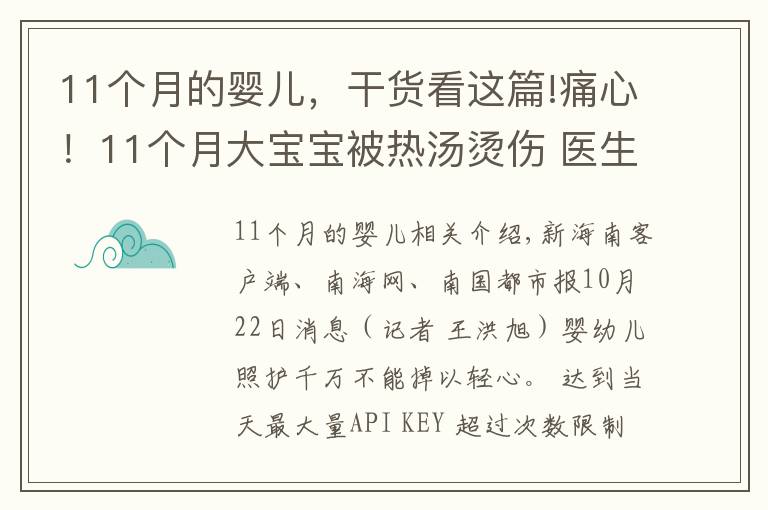 11个月的婴儿，干货看这篇!痛心！11个月大宝宝被热汤烫伤 医生

11个月的婴儿相关介绍,新海南客户端、南海网、南国都市报10月22日消息（记者 王洪旭）婴幼儿照护千万不能掉以轻心。 达到当天最大量API KEY 超过次数限制